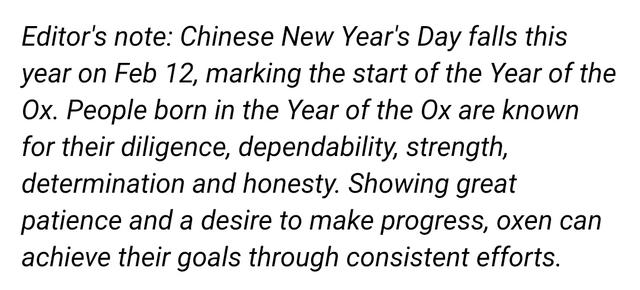 Editor's note: Chinese New Year's Day falls this year on Feb 12, marking the start of the Year of the Ox. People born in the Year of the Ox are known for their diligence, dependability, strength, determination and honesty. Showing great patience and a desire to make progress, oxen can achieve their goals through consistent efforts.